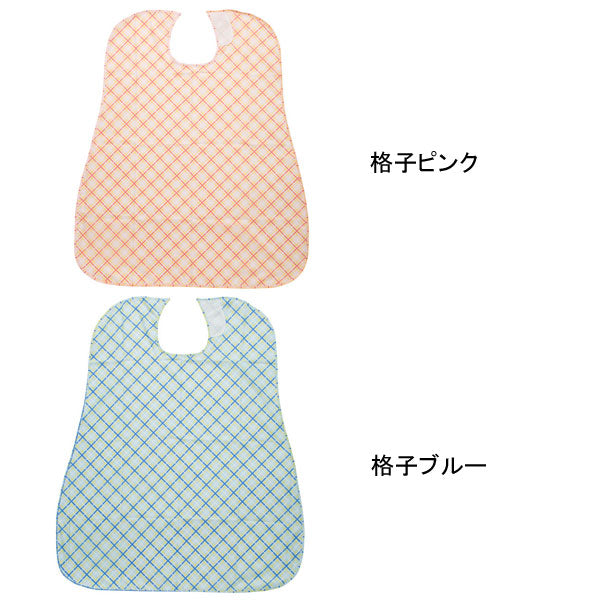 格子ピンク

格子ブルー